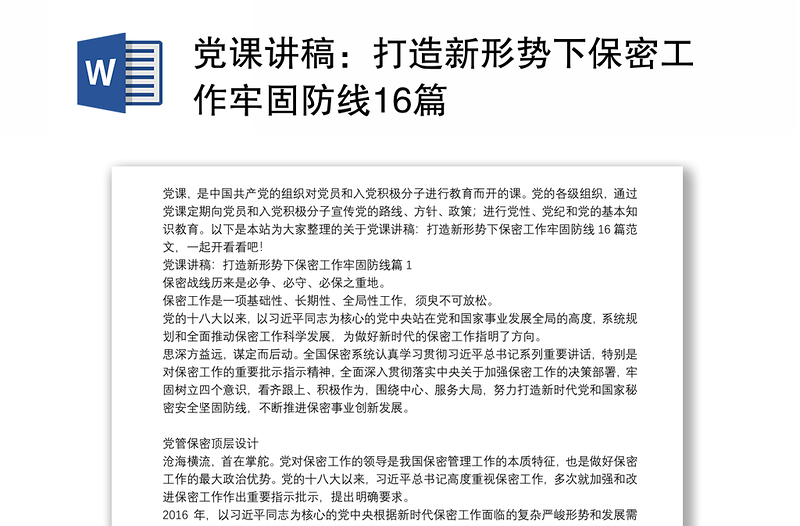 W

党课讲稿：打造新形势下保密工作牢固防线16篇

党课，是中国共产党的组织对党员和入党积极分子进行教育而开的课。党的各级组织，通过党课定期向党员和入党积极分子宣传党的路线、方针、政策；进行党性、党纪和党的基本知识教育。以下是本站为大家整理的关于党课讲稿：打造新形势下保密工作牢固防线 16 篇范文，一起开看看吧！
党课讲稿：打造新形势下保密工作牢固防线篇 1
保密战线历来是必争、必守、必保之重地。
保密工作是一项基础性、长期性、全局性工作，须臾不可放松。
党的十八大以来，以习近平同志为核心的党中央站在党和国家事业发展全局的高度，系统规划和全面推动保密工作科学发展，为做好新时代的保密工作指明了方向。
思深方益远，谋定而后动。全国保密系统认真学习贯彻习近平总书记系列重要讲话，特别是对保密工作的重要批示指示精神，全面深入贯彻落实中央关于加强保密工作的决策部署，牢固树立四个意识，看齐跟上、积极作为，围绕中心、服务大局，努力打造新时代党和国家秘密安全坚固防线，不断推进保密事业创新发展。

党管保密顶层设计
沧海横流，首在掌舵。党对保密工作的领导是我国保密管理工作的本质特征，也是做好保密工作的最大政治优势。党的十八大以来，习近平总书记高度重视保密工作，多次就加强和改进保密工作作出重要指示批示，提出明确要求。
2016 年，以习近平同志为核心的党中央根据新时代保密工作面临的复杂严峻形势和发展需